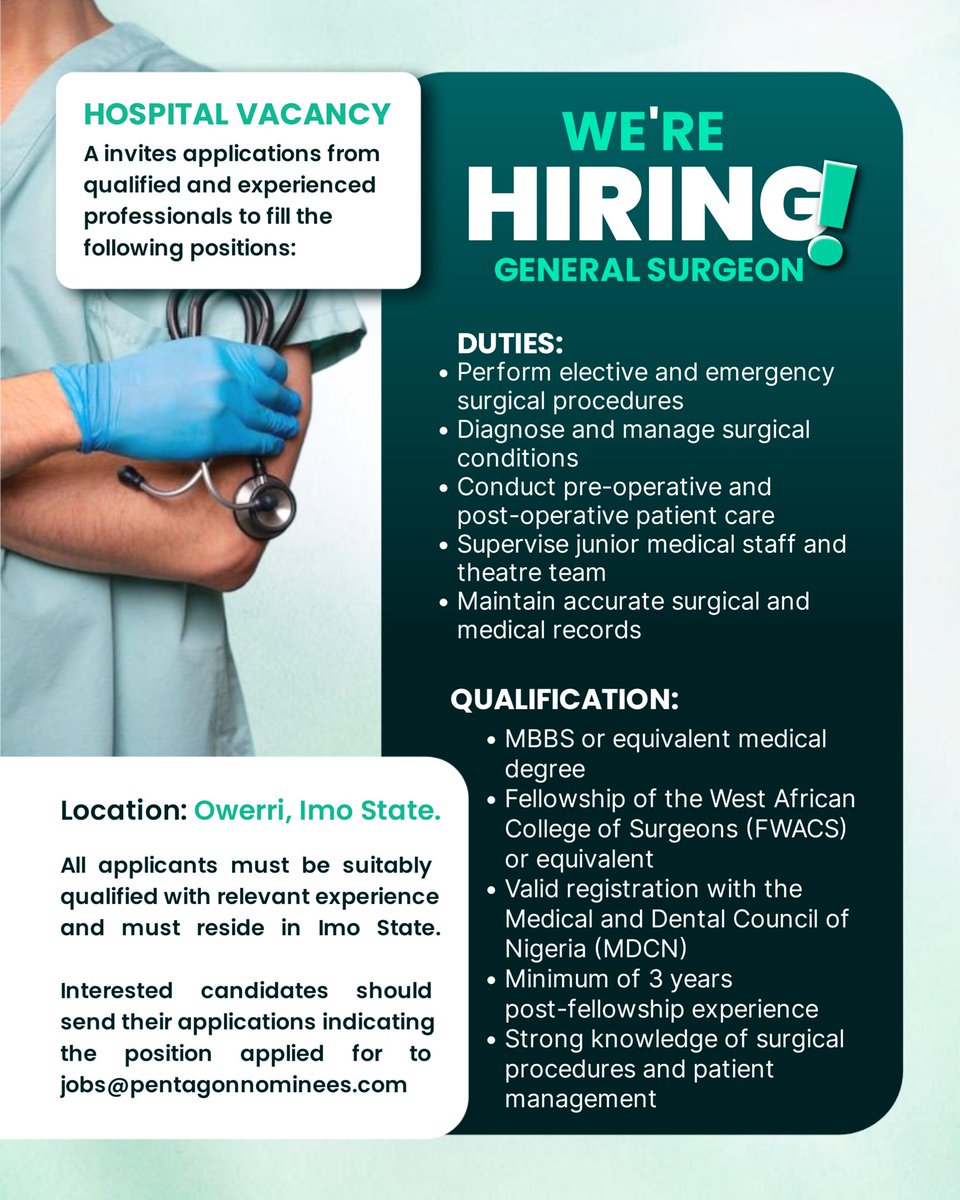 HOSPITAL VACANCY

A invites applications from qualified and experienced professionals to fill the following positions:

WE'RE HIRING!

GENERAL SURGEON

DUTIES:

• Perform elective and emergency surgical procedures
• Diagnose and manage surgical conditions
• Conduct pre-operative and post-operative patient care
• Supervise junior medical staff and theatre team
• Maintain accurate surgical and medical records

QUALIFICATION:

• MBBS or equivalent medical degree
• Fellowship of the West African College of Surgeons (FWACS) or equivalent
• Valid registration with the Medical and Dental Council of Nigeria (MDCN)
• Minimum of 3 years post-fellowship experience
• Strong knowledge of surgical procedures and patient management

Location: Owerri, Imo State.

All applicants must be suitably qualified with relevant experience and must reside in Imo State.

Interested candidates should send their applications indicating the position applied for to jobs@pentagonnominees.com